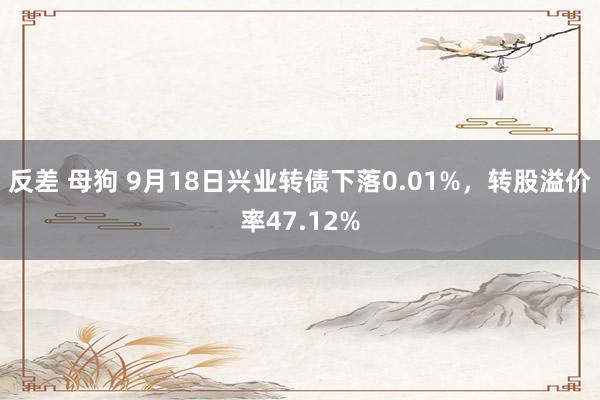 反差 母狗 9月18日兴业转债下落0.01%，转股溢价率47.12%